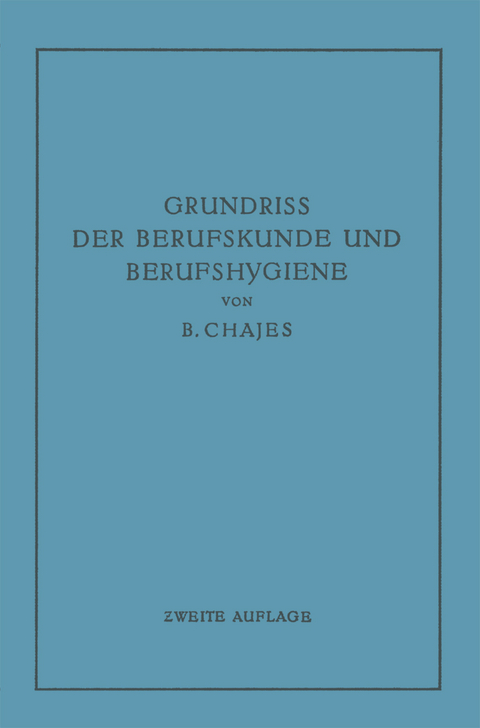 GRUNDRISS
DER BERUFSKUNDE UND
BERUFSHYGIENE
VON
B. CHAJES

ZWEITE AUFLAGE